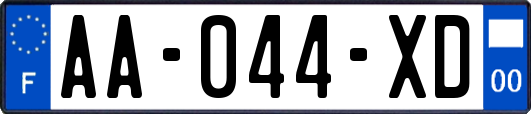 F
AA-044-XD
00